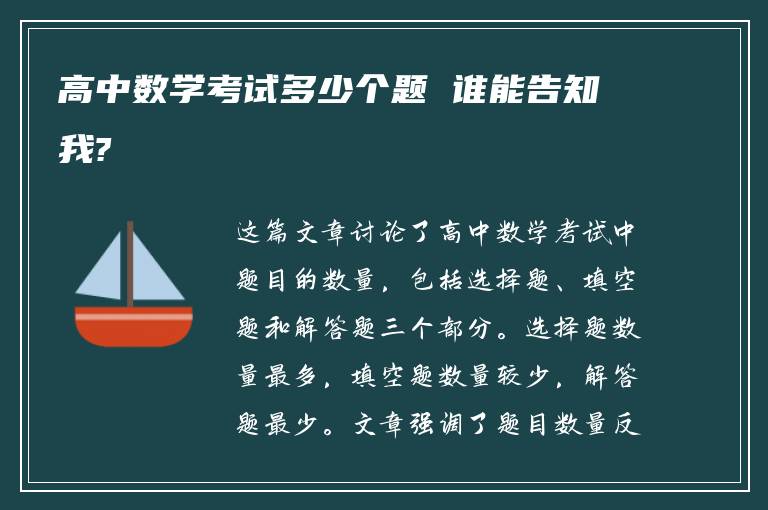 高中数学考试多少个题 谁能告知我?

这篇文章讨论了高中数学考试中题目的数量，包括选择题、填空题和解答题三个部分。选择题数量最多，填空题数量较少，解答题最少。文章强调了题目数量反